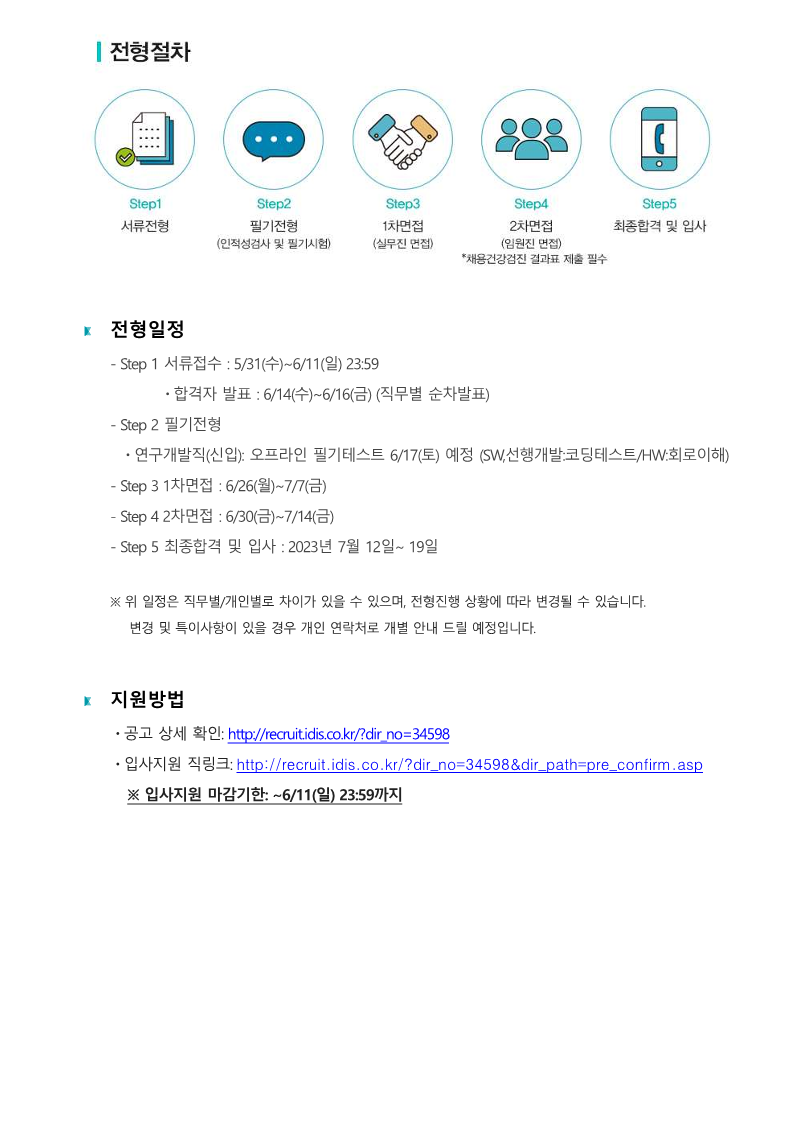 전형절차

Step1
서류전형

Step2
필기전형
(인적성검사 및 필기시험)

Step3
1차면접
(실무진 면접)

Step4
2차면접
(임원진 면접)
*채용건강검진 결과표 제출 필수

Step5
최종합격 및 입사

전형일정

- Step 1 서류접수 : 5/31(수)~6/11(일) 23:59

• 합격자 발표 : 6/14(수)~6/16(금) (직무별 순차발표)

- Step 2 필기전형

• 연구개발직(신입): 오프라인 필기테스트 6/17(토) 예정 (SW,선행개발:코딩테스트/HW:회로이해)

- Step 3 1차면접 : 6/26(월)~7/7(금)

- Step 4 2차면접 : 6/30(금)~7/14(금)

- Step 5 최종합격 및 입사 : 2023년 7월 12일~ 19일

※ 위 일정은 직무별/개인별로 차이가 있을 수 있으며, 전형진행 상황에 따라 변경될 수 있습니다. 변경 및 특이사항이 있을 경우 개인 연락처로 개별 안내 드릴 예정입니다.

지원방법

• 공고 상세 확인: http://recruit.idis.co.kr/?dir_no=34598

• 입사지원 직링크: http://recruit.idis.co.kr/?dir_no=34598&dir_path=pre_confirm.asp

※ 입사지원 마감기한: ~6/11(일) 23:59까지